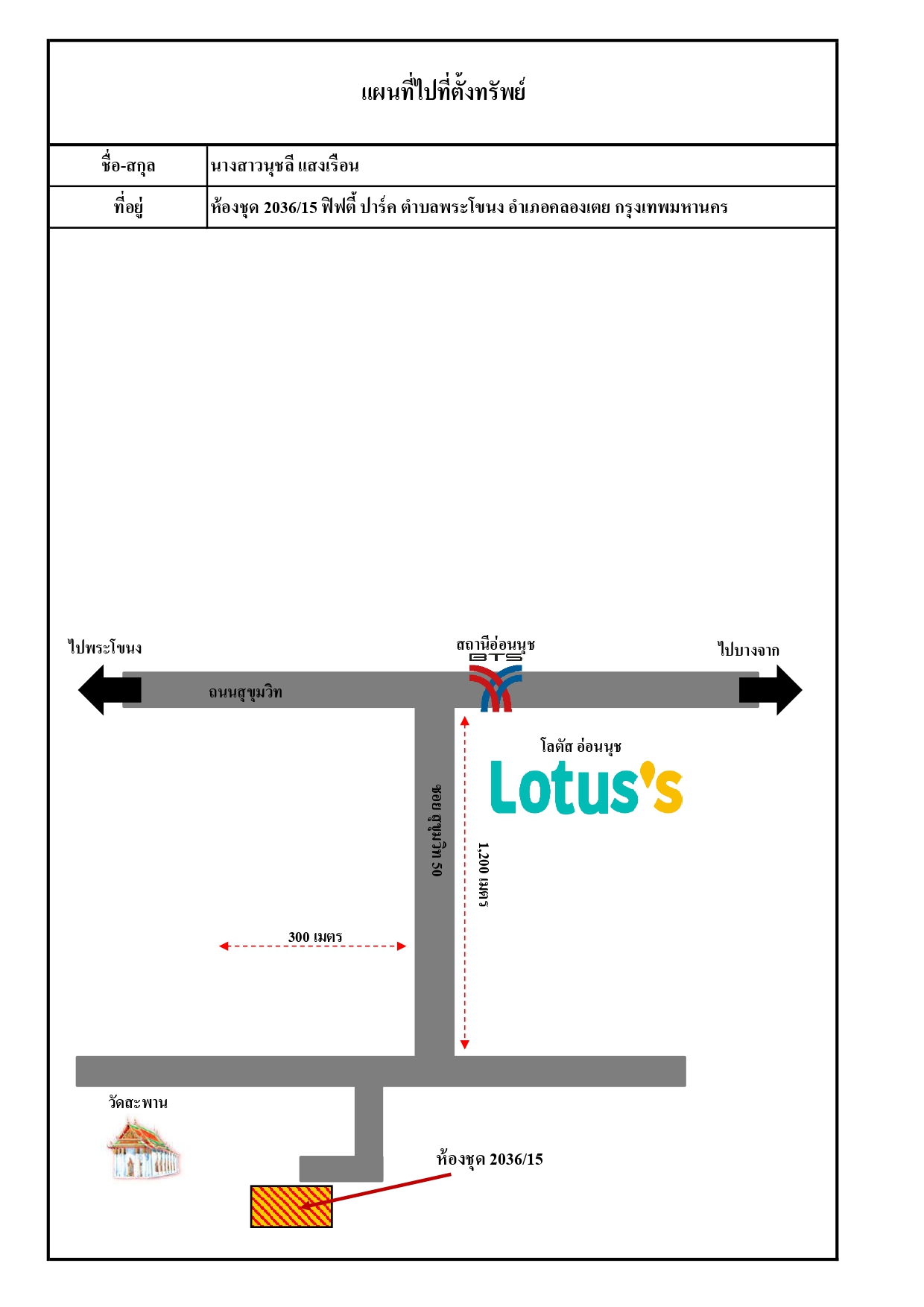 แผนที่ไปที่ตั้งทรัพย์

| ชื่อ-สกุล | นางสาวนุชลี แสงเรือน |
|---|---|
| ที่อยู่ | ห้องชุด 2036/15 ฟิฟตี้ ปาร์ค ตำบลพระโขนง อำเภอคลองเตย กรุงเทพมหานคร |

ไปพระโขนง

สถานีอ่อนนุช
BTS

ไปบางจาก

ถนนสุขุมวิท

โลตัส อ่อนนุช
Lotus's

ซอย สุขุมวิท 50

1,200 เมตร

300 เมตร

วัดสะพาน

ห้องชุด 2036/15